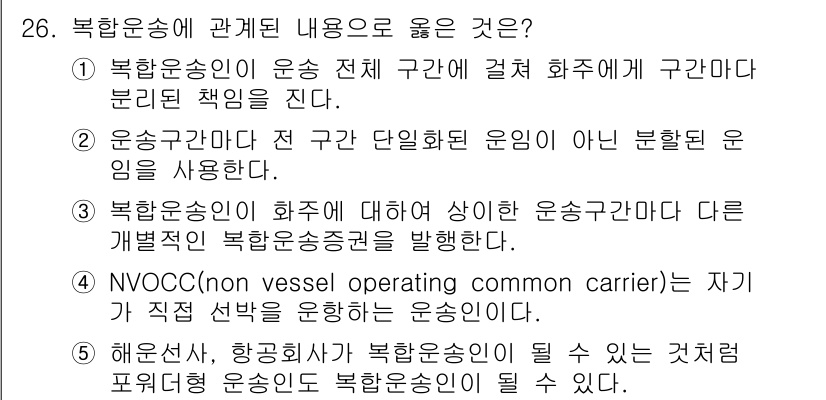 26. 복합운송에 관계된 내용으로 옳은 것은?

① 복합운송인이 운송 전체 구간에 걸쳐 화주에게 구간마다 분리된 책임을 진다.

② 운송구간마다 전 구간 단일화된 운임이 아닌 분할된 운임을 사용한다.

③ 복합운송인이 화주에 대하여 상이한 운송구간마다 다른 개별적인 복합운송증권을 발행한다.

④ NVOCC(non vessel operating common carrier)는 자기가 직접 선박을 운항하는 운송인이다.

⑤ 해운선사, 항공회사가 복합운송인이 될 수 있는 것처럼 포워더형 운송인도 복합운송인이 될 수 있다.